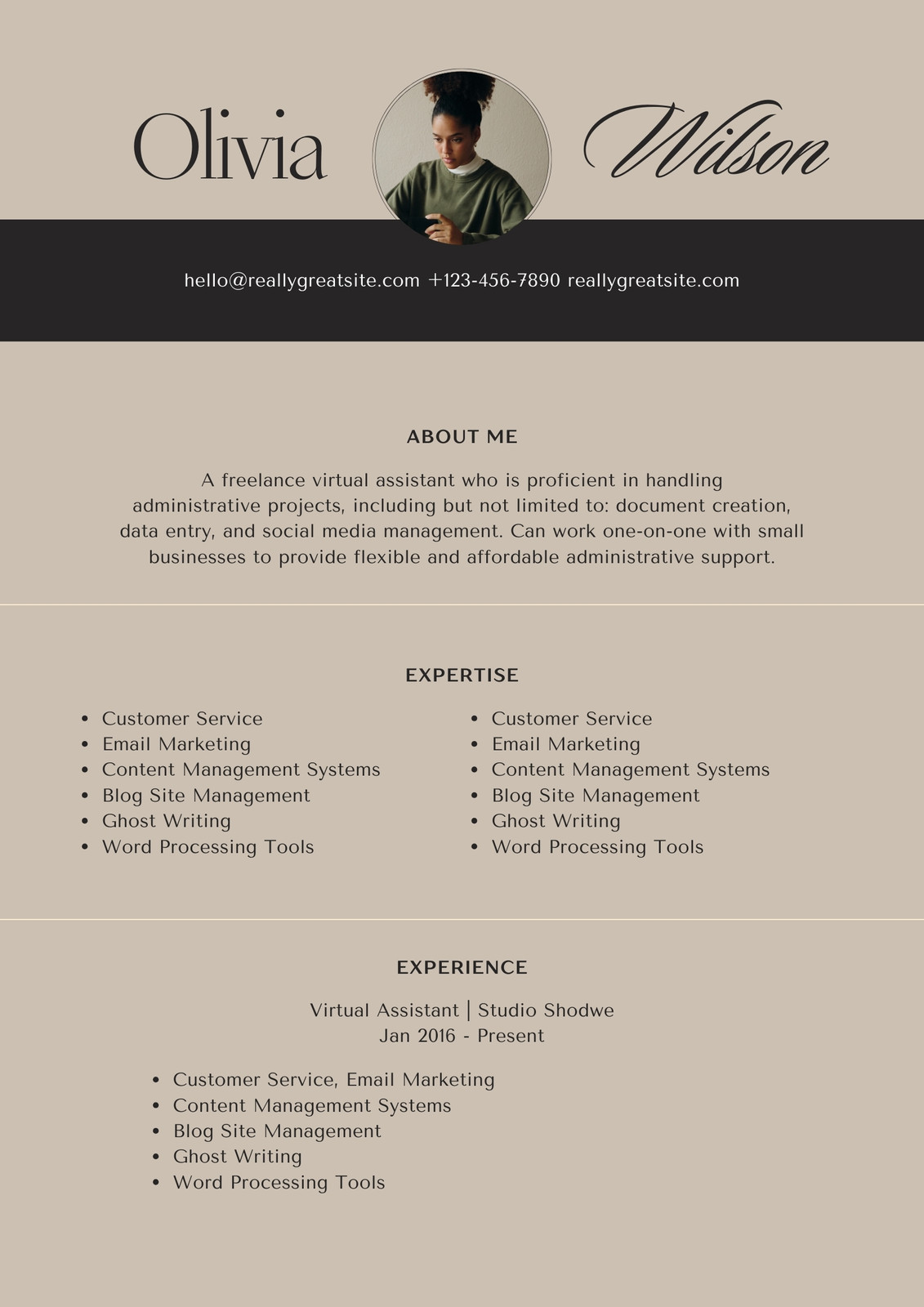 Olivia Wilson

hello@reallygreatsite.com +123-456-7890 reallygreatsite.com

ABOUT ME

A freelance virtual assistant who is proficient in handling administrative projects, including but not limited to: document creation, data entry, and social media management. Can work one-on-one with small businesses to provide flexible and affordable administrative support.

EXPERTISE

- Customer Service
- Email Marketing
- Content Management Systems
- Blog Site Management
- Ghost Writing
- Word Processing Tools

- Customer Service
- Email Marketing
- Content Management Systems
- Blog Site Management
- Ghost Writing
- Word Processing Tools

EXPERIENCE

Virtual Assistant | Studio Shodwe
Jan 2016 - Present

- Customer Service, Email Marketing
- Content Management Systems
- Blog Site Management
- Ghost Writing
- Word Processing Tools